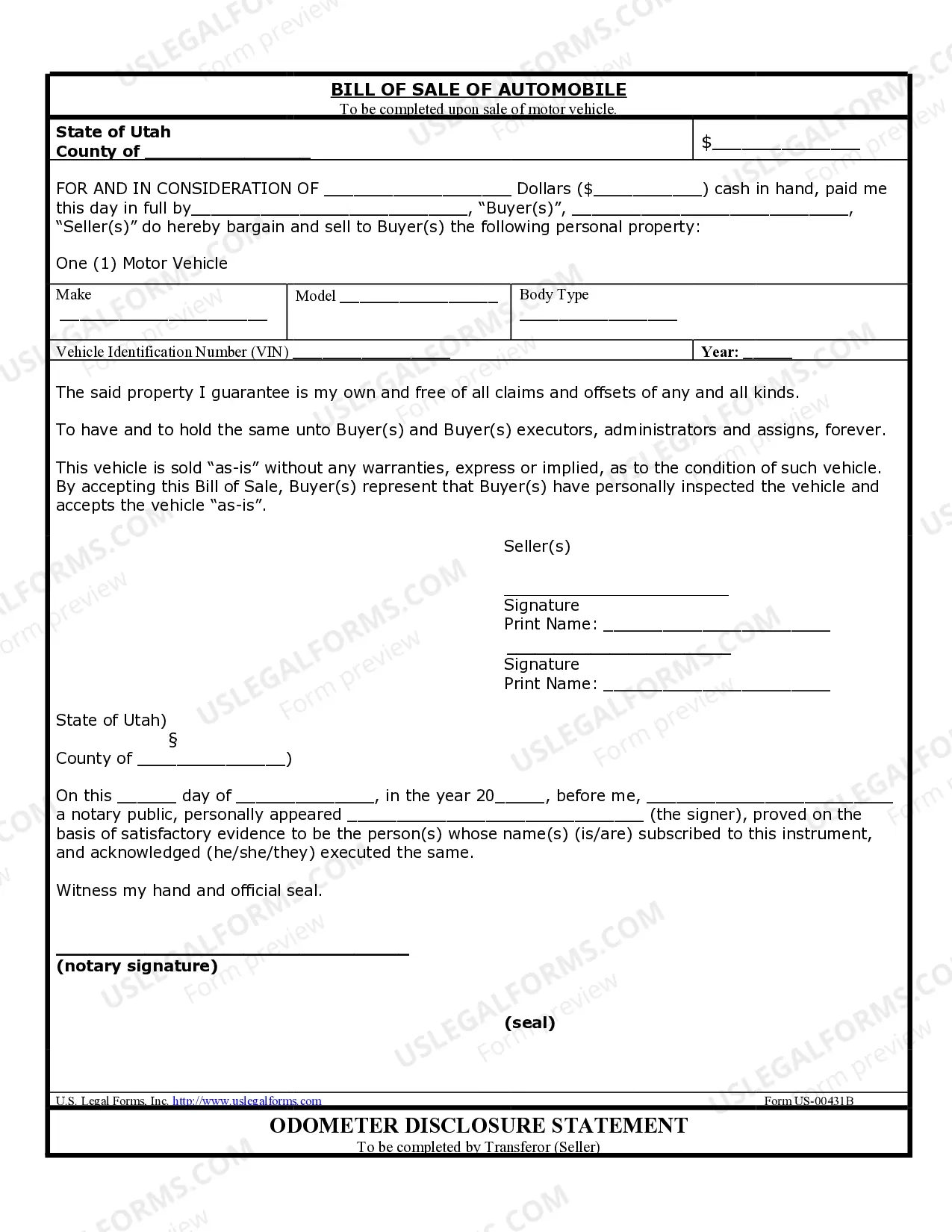 BILL OF SALE OF AUTOMOBILE
To be completed upon sale of motor vehicle.

State of Utah
County of ____

$____

FOR AND IN CONSIDERATION OF ____ Dollars ($____) cash in hand, paid me this day in full by____, "Buyer(s)", ____, "Seller(s)" do hereby bargain and sell to Buyer(s) the following personal property:

One (1) Motor Vehicle

Make
____

Model ____

Body Type
____

Vehicle Identification Number (VIN) ____

Year: ____

The said property I guarantee is my own and free of all claims and offsets of any and all kinds.

To have and to hold the same unto Buyer(s) and Buyer(s) executors, administrators and assigns, forever.

This vehicle is sold "as-is" without any warranties, express or implied, as to the condition of such vehicle. By accepting this Bill of Sale, Buyer(s) represent that Buyer(s) have personally inspected the vehicle and accepts the vehicle "as-is".

Seller(s)

____
Signature
Print Name: ____

____
Signature
Print Name: ____

State of Utah)
§
County of ____)

On this ____ day of ____, in the year 20____, before me, ____ a notary public, personally appeared ____ (the signer), proved on the basis of satisfactory evidence to be the person(s) whose name(s) (is/are) subscribed to this instrument, and acknowledged (he/she/they) executed the same.

Witness my hand and official seal.

____
(notary signature)

(seal)

U.S. Legal Forms, Inc. http://www.uslegalforms.com
Form US-00431B

ODOMETER DISCLOSURE STATEMENT
To be completed by Transferor (Seller)

USLEGALFORMS.COM
Form preview